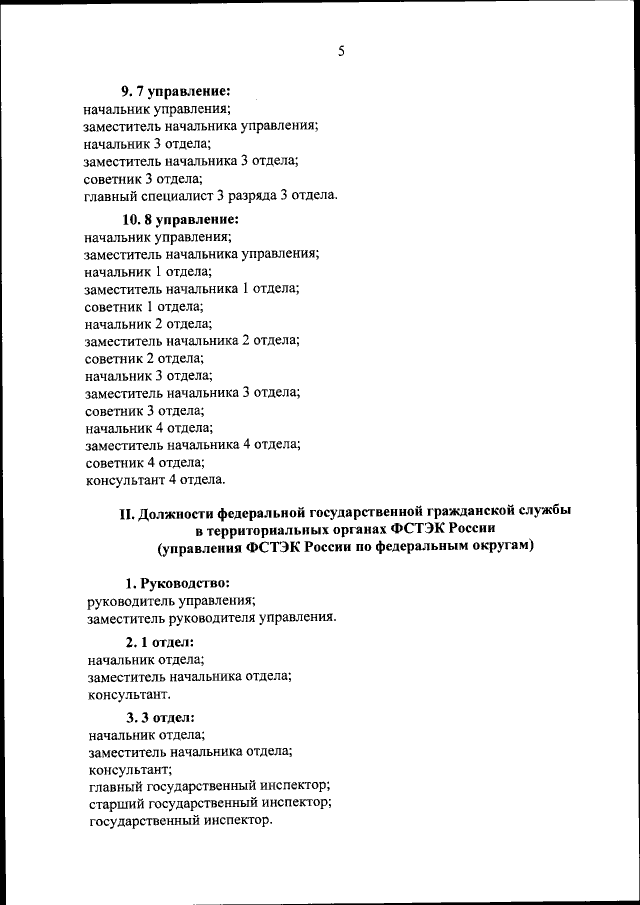 5

9. 7 управление:
начальник управления;
заместитель начальника управления;
начальник 3 отдела;
заместитель начальника 3 отдела;
советник 3 отдела;
главный специалист 3 разряда 3 отдела.

10. 8 управление:
начальник управления;
заместитель начальника управления;
начальник 1 отдела;
заместитель начальника 1 отдела;
советник 1 отдела;
начальник 2 отдела;
заместитель начальника 2 отдела;
советник 2 отдела;
начальник 3 отдела;
заместитель начальника 3 отдела;
советник 3 отдела;
начальник 4 отдела;
заместитель начальника 4 отдела;
советник 4 отдела;
консультант 4 отдела.

II. Должности федеральной государственной гражданской службы в территориальных органах ФСТЭК России (управления ФСТЭК России по федеральным округам)

1. Руководство:
руководитель управления;
заместитель руководителя управления.

2. 1 отдел:
начальник отдела;
заместитель начальника отдела;
консультант.

3. 3 отдел:
начальник отдела;
заместитель начальника отдела;
консультант;
главный государственный инспектор;
старший государственный инспектор;
государственный инспектор.